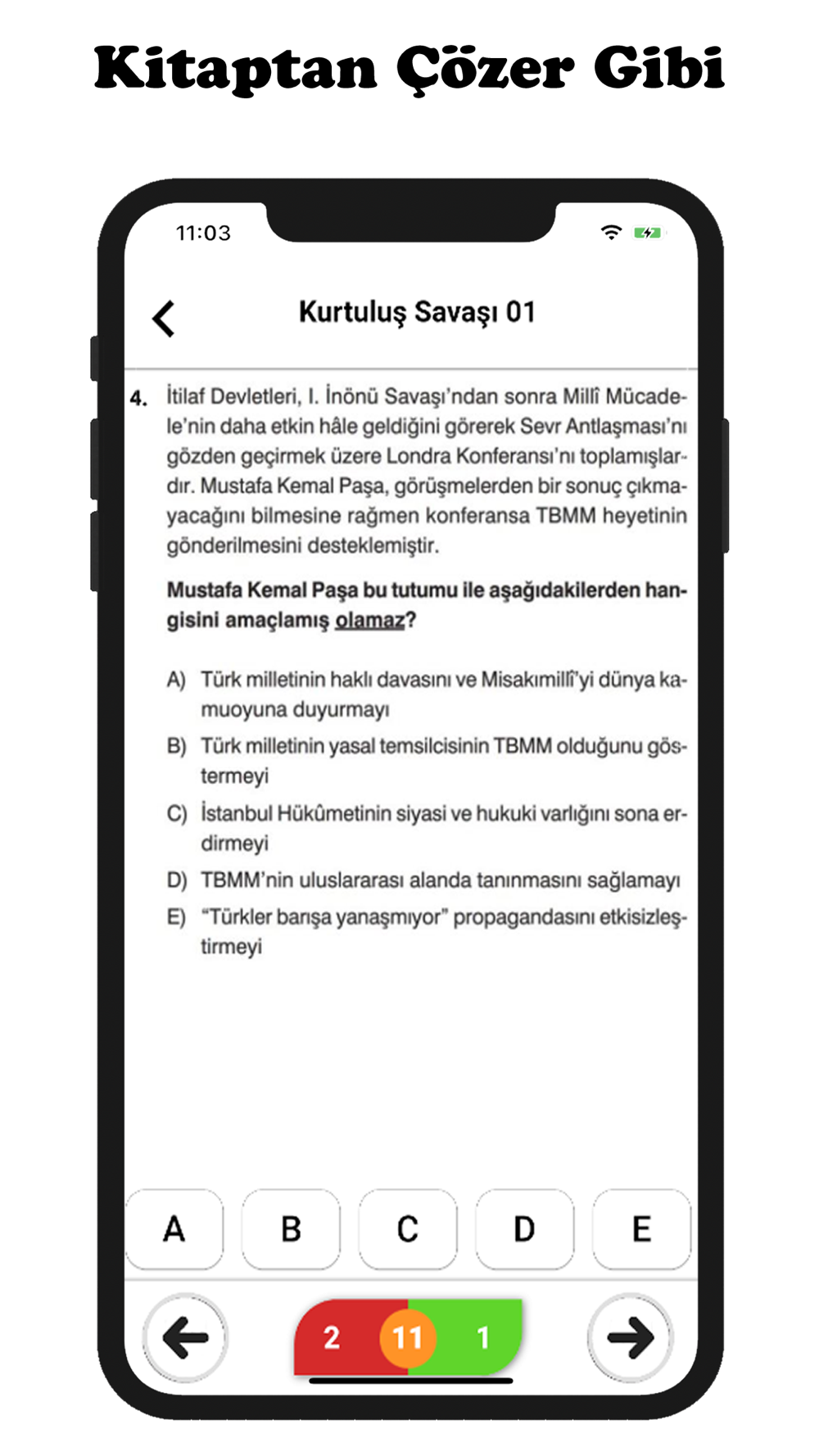 Kitaptan Çözer Gibi

11:03

Kurtuluş Savaşı 01

4. İtilaf Devletleri, I. İnönü Savaşı'ndan sonra Millî Mücadele'nin daha etkin hâle geldiğini görerek Sevr Antlaşması'nı gözden geçirmek üzere Londra Konferansı'nı toplamışlardır. Mustafa Kemal Paşa, görüşmelerden bir sonuç çıkmayacağını bilmesine rağmen konferansa TBMM heyetinin gönderilmesini desteklemiştir.

Mustafa Kemal Paşa bu tutumu ile aşağıdakilerden hangisini amaçlamış olamaz?

A) Türk milletinin haklı davasını ve Misakımillî'yi dünya kamuoyuna duyurmayı
B) Türk milletinin yasal temsilcisinin TBMM olduğunu göstermeyi
C) İstanbul Hükûmetinin siyasi ve hukuki varlığını sona erdirmeyi
D) TBMM'nin uluslararası alanda tanınmasını sağlamayı
E) "Türkler barışa yanaşmıyor" propagandasını etkisizleştirmeyi

A B C D E

2 11 1